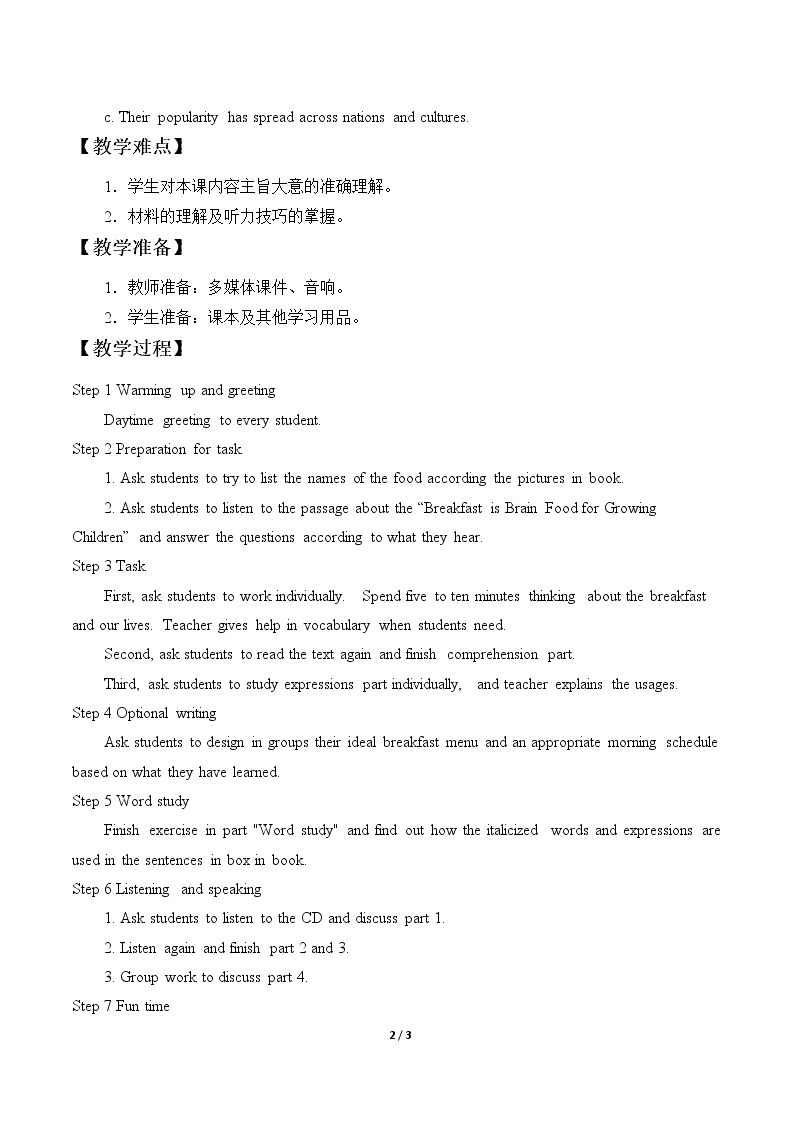 c. Their popularity has spread across nations and cultures.

【教学难点】

1．学生对本课内容主旨大意的准确理解。

2．材料的理解及听力技巧的掌握。

【教学准备】

1．教师准备：多媒体课件、音响。

2．学生准备：课本及其他学习用品。

【教学过程】

Step 1 Warming up and greeting

Daytime greeting to every student.

Step 2 Preparation for task

1. Ask students to try to list the names of the food according the pictures in book.

2. Ask students to listen to the passage about the "Breakfast is Brain Food for Growing Children" and answer the questions according to what they hear.

Step 3 Task

First, ask students to work individually. Spend five to ten minutes thinking about the breakfast and our lives. Teacher gives help in vocabulary when students need.

Second, ask students to read the text again and finish comprehension part.

Third, ask students to study expressions part individually, and teacher explains the usages.

Step 4 Optional writing

Ask students to design in groups their ideal breakfast menu and an appropriate morning schedule based on what they have learned.

Step 5 Word study

Finish exercise in part "Word study" and find out how the italicized words and expressions are used in the sentences in box in book.

Step 6 Listening and speaking

1. Ask students to listen to the CD and discuss part 1.

2. Listen again and finish part 2 and 3.

3. Group work to discuss part 4.

Step 7 Fun time

2 / 3